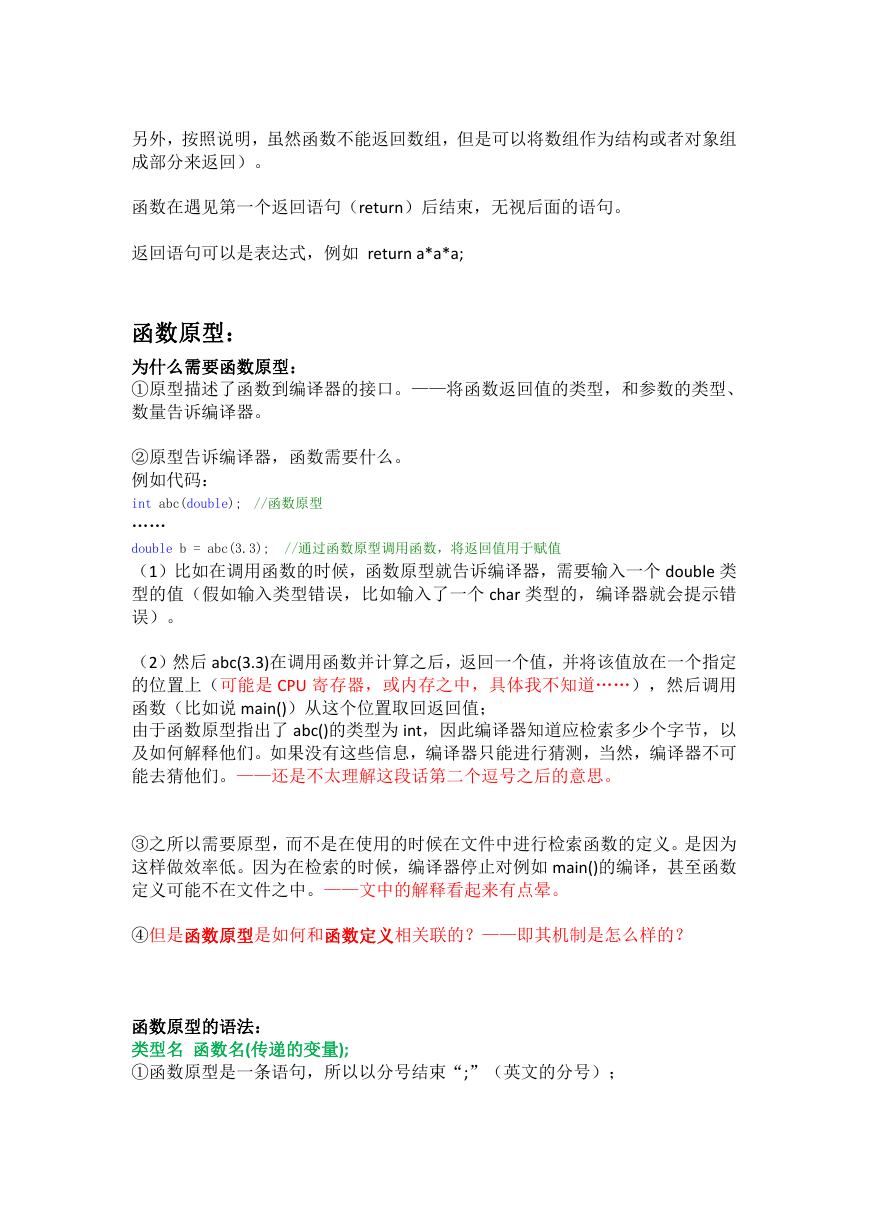 另外，按照说明，虽然函数不能返回数组，但是可以将数组作为结构或者对象组成部分来返回）。

函数在遇见第一个返回语句（return）后结束，无视后面的语句。

返回语句可以是表达式，例如 return a*a*a;

函数原型：

为什么需要函数原型：
①原型描述了函数到编译器的接口。——将函数返回值的类型，和参数的类型、数量告诉编译器。

②原型告诉编译器，函数需要什么。
例如代码：
int abc(double); //函数原型
……
double b = abc(3.3); //通过函数原型调用函数，将返回值用于赋值
（1）比如在调用函数的时候，函数原型就告诉编译器，需要输入一个 double 类型的值（假如输入类型错误，比如输入了一个 char 类型的，编译器就会提示错误）。

（2）然后 abc(3.3)在调用函数并计算之后，返回一个值，并将该值放在一个指定的位置上（可能是 CPU 寄存器，或内存之中，具体我不知道……），然后调用函数（比如说 main()）从这个位置取回返回值；
由于函数原型指出了 abc()的类型为 int，因此编译器知道应检索多少个字节，以及如何解释他们。如果没有这些信息，编译器只能进行猜测，当然，编译器不可能去猜他们。——还是不太理解这段话第二个逗号之后的意思。

③之所以需要原型，而不是在使用的时候在文件中进行检索函数的定义。是因为这样做效率低。因为在检索的时候，编译器停止对例如 main()的编译，甚至函数定义可能不在文件之中。——文中的解释看起来有点晕。

④但是函数原型是如何和函数定义相关联的？——即其机制是怎么样的？

函数原型的语法：
类型名 函数名(传递的变量);
①函数原型是一条语句，所以以分号结束“;”（英文的分号）；